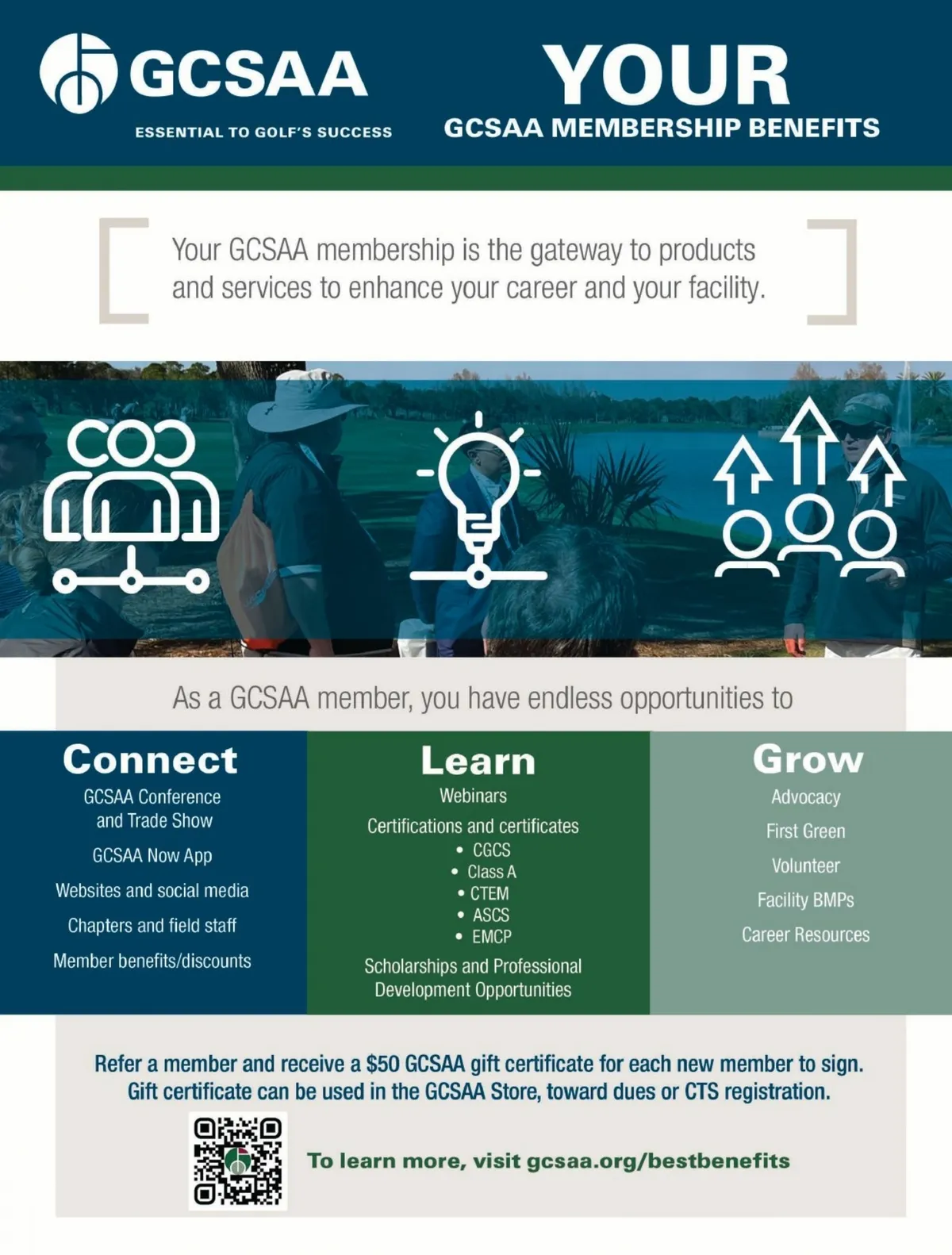 GCSAA

ESSENTIAL TO GOLF'S SUCCESS

YOUR

GCSAA MEMBERSHIP BENEFITS

Your GCSAA membership is the gateway to products and services to enhance your career and your facility.

As a GCSAA member, you have endless opportunities to

Connect

GCSAA Conference and Trade Show

GCSAA Now App

Websites and social media

Chapters and field staff

Member benefits/discounts

Learn

Webinars

Certifications and certificates

• CGCS
• Class A
• CTEM
• ASCS
• EMCP

Scholarships and Professional Development Opportunities

Grow

Advocacy

First Green

Volunteer

Facility BMPs

Career Resources

Refer a member and receive a $50 GCSAA gift certificate for each new member to sign. Gift certificate can be used in the GCSAA Store, toward dues or CTS registration.

To learn more, visit gcsaa.org/bestbenefits